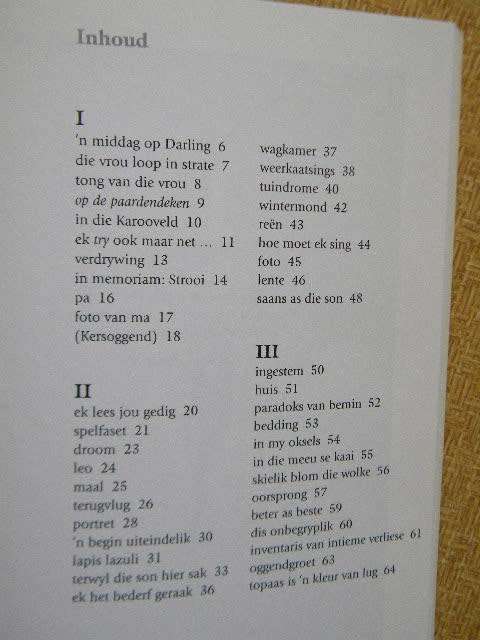 Inhoud

I
'n middag op Darling 6
die vrou loop in strate 7
tong van die vrou 8
op de paardendeken 9
in die Karooveld 10
ek try ook maar net ... 11
verdrywing 13
in memoriam: Strooi 14
pa 16
foto van ma 17
(Kersoggend) 18

II
ek lees jou gedig 20
spelfaset 21
droom 23
leo 24
maal 25
terugvlug 26
portret 28
'n begin uiteindelik 30
lapis lazuli 31
terwyl die son hier sak 33
ek het bederf geraak 36

wagkamer 37
weerkaatsings 38
tuindrome 40
wintermond 42
reën 43
hoe moet ek sing 44
foto 45
lente 46
saans as die son 48

III
ingestem 50
huis 51
paradoks van bemin 52
bedding 53
in my oksels 54
in die meeu se kaai 55
skielik blom die wolke 56
oorsprong 57
beter as beste 59
dis onbegryplik 60
inventaris van intieme verliese 61
oggendgroet 63
topaas is 'n kleur van lug 64